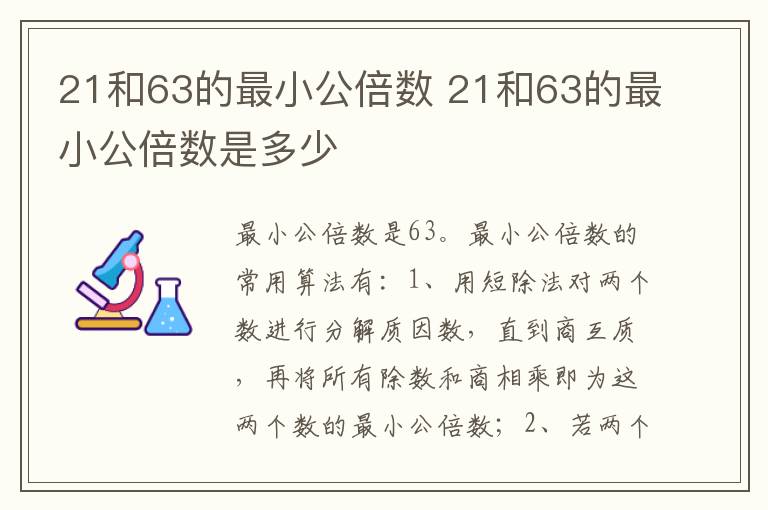 21和63的最小公倍数 21和63的最小公倍数是多少

最小公倍数是63。最小公倍数的常用算法有：1、用短除法对两个数进行分解质因数，直到商互质，再将所有除数和商相乘即为这两个数的最小公倍数；2、若两个